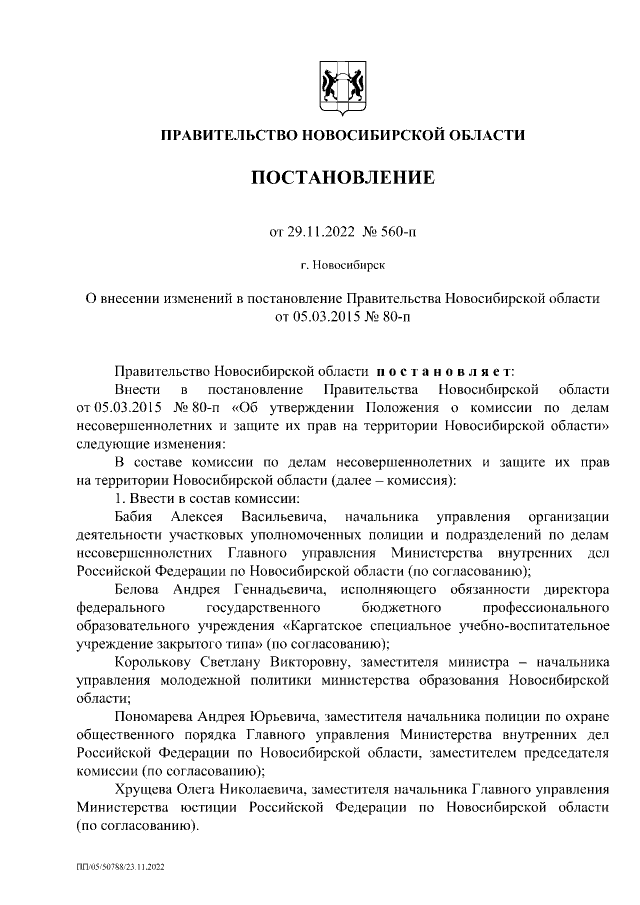 ПРАВИТЕЛЬСТВО НОВОСИБИРСКОЙ ОБЛАСТИ

ПОСТАНОВЛЕНИЕ

от 29.11.2022 № 560-п

г. Новосибирск

О внесении изменений в постановление Правительства Новосибирской области от 05.03.2015 № 80-п

Правительство Новосибирской области постановляет:

Внести в постановление Правительства Новосибирской области от 05.03.2015 № 80-п «Об утверждении Положения о комиссии по делам несовершеннолетних и защите их прав на территории Новосибирской области» следующие изменения:

В составе комиссии по делам несовершеннолетних и защите их прав на территории Новосибирской области (далее – комиссия):

1. Ввести в состав комиссии:

Бабия Алексея Васильевича, начальника управления организации деятельности участковых уполномоченных полиции и подразделений по делам несовершеннолетних Главного управления Министерства внутренних дел Российской Федерации по Новосибирской области (по согласованию);

Белова Андрея Геннадьевича, исполняющего обязанности директора федерального государственного бюджетного профессионального образовательного учреждения «Каргатское специальное учебно-воспитательное учреждение закрытого типа» (по согласованию);

Королькову Светлану Викторовну, заместителя министра – начальника управления молодежной политики министерства образования Новосибирской области;

Пономарева Андрея Юрьевича, заместителя начальника полиции по охране общественного порядка Главного управления Министерства внутренних дел Российской Федерации по Новосибирской области, заместителем председателя комиссии (по согласованию);

Хрущева Олега Николаевича, заместителя начальника Главного управления Министерства юстиции Российской Федерации по Новосибирской области (по согласованию).

ПП/05/50788/23.11.2022